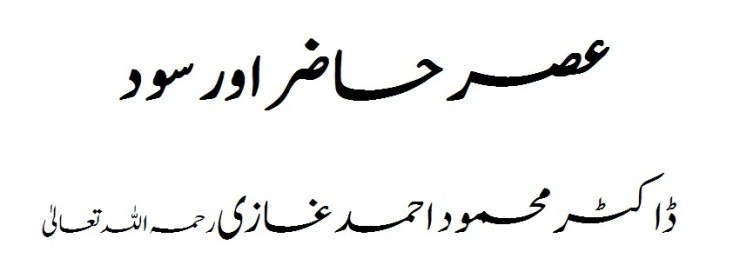 عصر حاضر اور سود

ڈاکٹر محمود احمد غازی رحمہ اللہ تعالیٰ